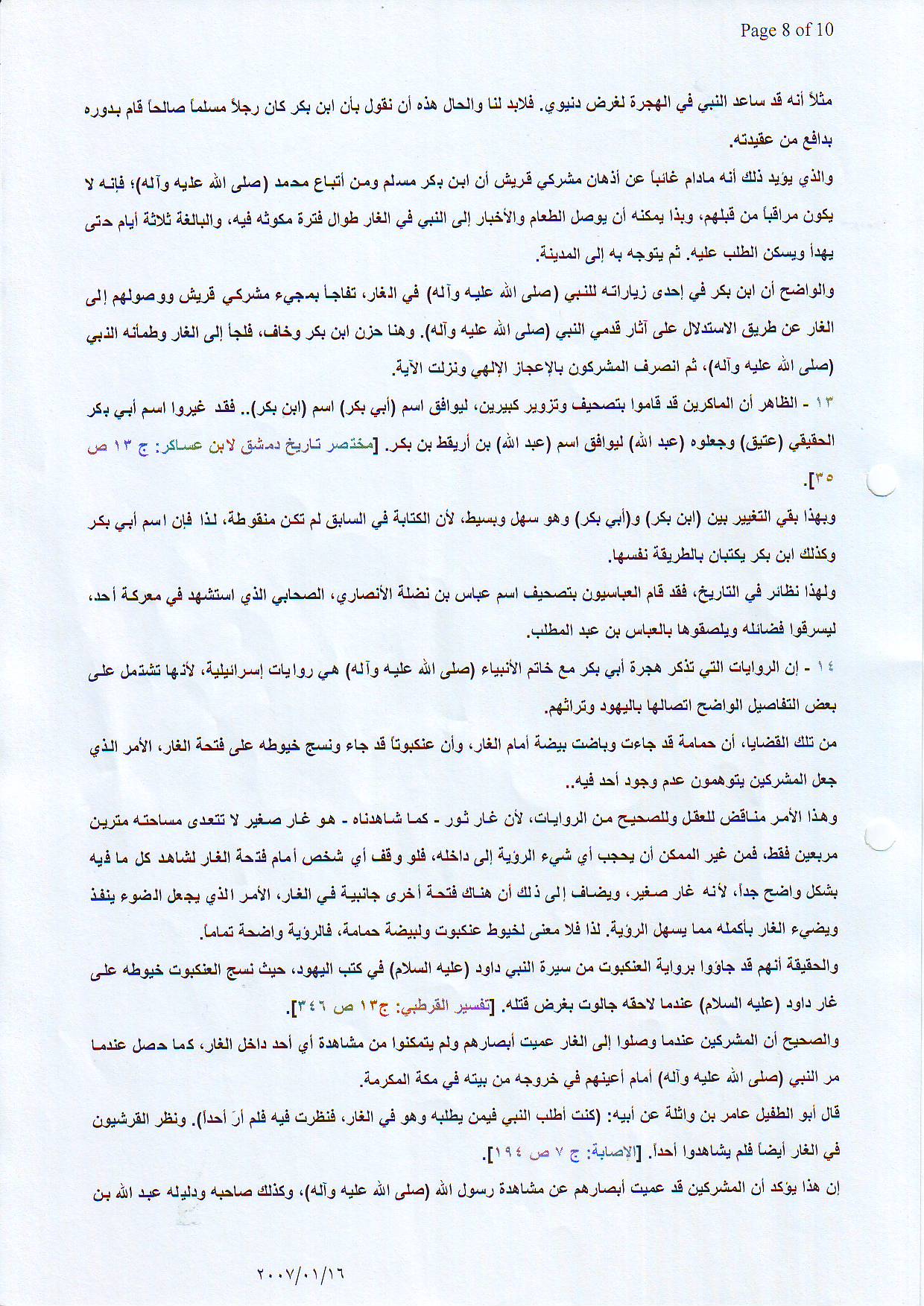 Page 8 of 10

مثلاً أنه قد ساعد النبي في الهجرة لغرض دنيوي. فلابد لنا والحال هذه أن نقول بأن ابن بكر كان رجلاً مسلماً صالحاً قام بدوره بدافع من عقيدته.

والذي يؤيد ذلك أنه مادام غائباً عن أذهان مشركي قريش أن ابن بكر مسلم ومن أتباع محمد (صلى الله عليه وآله)؛ فإنه لا يكون مراقباً من قبلهم، وبذا يمكنه أن يوصل الطعام والأخبار إلى النبي في الغار طوال فترة مكوثه فيه، والبالغة ثلاثة أيام حتى يهدأ ويسكن الطلب عليه. ثم يتوجه به إلى المدينة.

والواضح أن ابن بكر في إحدى زياراته للنبي (صلى الله عليه وآله) في الغار، تفاجأ بمجيء مشركي قريش ووصولهم إلى الغار عن طريق الاستدلال على آثار قدمي النبي (صلى الله عليه وآله). وهنا حزن ابن بكر وخاف، فلجأ إلى الغار وطمأنه النبي (صلى الله عليه وآله)، ثم انصرف المشركون بالإعجاز الإلهي ونزلت الآية.

١٣ - الظاهر أن الماكرين قد قاموا بتصحيف وتزوير كبيرين، ليوافق اسم (أبي بكر) اسم (ابن بكر).. فقد غيروا اسم أبي بكر الحقيقي (عتيق) وجعلوه (عبد الله) ليوافق اسم (عبد الله) بن أريقط بن بكر. [مختصر تاريخ دمشق لابن عساكر: ج ١٣ ص ٣٥].

وبهذا بقي التغيير بين (ابن بكر) و(أبي بكر) وهو سهل وبسيط، لأن الكتابة في السابق لم تكن منقوطة، لذا فإن اسم أبي بكر وكذلك ابن بكر يكتبان بالطريقة نفسها.

ولهذا نظائر في التاريخ، فقد قام العباسيون بتصحيف اسم عباس بن نضلة الأنصاري، الصحابي الذي استشهد في معركة أحد، ليسرقوا فضائله ويلصقوها بالعباس بن عبد المطلب.

١٤ - إن الروايات التي تذكر هجرة أبي بكر مع خاتم الأنبياء (صلى الله عليه وآله) هي روايات إسرائيلية، لأنها تشتمل على بعض التفاصيل الواضح اتصالها باليهود وتراثهم.

من تلك القضايا، أن حمامة قد جاءت وباضت بيضة أمام الغار، وأن عنكبوتاً قد جاء ونسج خيوطه على فتحة الغار، الأمر الذي جعل المشركين يتوهمون عدم وجود أحد فيه..

وهذا الأمر مناقض للعقل وللصحيح من الروايات، لأن غار ثور - كما شاهدناه - هو غار صغير لا تتعدى مساحته مترين مربعين فقط، فمن غير الممكن أن يحجب أي شيء الرؤية إلى داخله، فلو وقف أي شخص أمام فتحة الغار لشاهد كل ما فيه بشكل واضح جداً، لأنه غار صغير، ويضاف إلى ذلك أن هناك فتحة أخرى جانبية في الغار، الأمر الذي يجعل الضوء ينفذ ويضيء الغار بأكمله مما يسهل الرؤية. لذا فلا معنى لخيوط عنكبوت ولبيضة حمامة، فالرؤية واضحة تماماً.

والحقيقة أنهم قد جاؤوا برواية العنكبوت من سيرة النبي داود (عليه السلام) في كتب اليهود، حيث نسج العنكبوت خيوطه على غار داود (عليه السلام) عندما لاحقه جالوت بغرض قتله. [تفسير القرطبي: ج١٣ ص ٣٤٦].

والصحيح أن المشركين عندما وصلوا إلى الغار عميت أبصارهم ولم يتمكنوا من مشاهدة أي أحد داخل الغار، كما حصل عندما مر النبي (صلى الله عليه وآله) أمام أعينهم في خروجه من بيته في مكة المكرمة.

قال أبو الطفيل عامر بن واثلة عن أبيه: (كنت أطلب النبي فيمن يطلبه وهو في الغار، فنظرت فيه فلم أرَ أحداً). ونظر القرشيون في الغار أيضاً فلم يشاهدوا أحداً. [الإصابة: ج ٧ ص ١٩٤].

إن هذا يؤكد أن المشركين قد عميت أبصارهم عن مشاهدة رسول الله (صلى الله عليه وآله)، وكذلك صاحبه ودليله عبد الله بن

٢٠٠٧/٠١/١٦